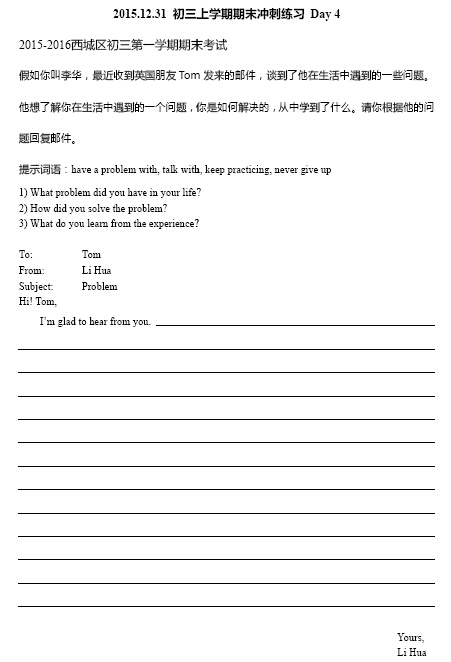 2015.12.31 初三上学期期末冲刺练习 Day 4

2015-2016西城区初三第一学期期末考试

假如你叫李华，最近收到英国朋友 Tom 发来的邮件，谈到了他在生活中遇到的一些问题。他想了解你在生活中遇到的一个问题，你是如何解决的，从中学到了什么。请你根据他的问题回复邮件。

提示词语：have a problem with, talk with, keep practicing, never give up

1) What problem did you have in your life?
2) How did you solve the problem?
3) What do you learn from the experience?

To: Tom
From: Li Hua
Subject: Problem
Hi! Tom,

I'm glad to hear from you.

Yours,
Li Hua